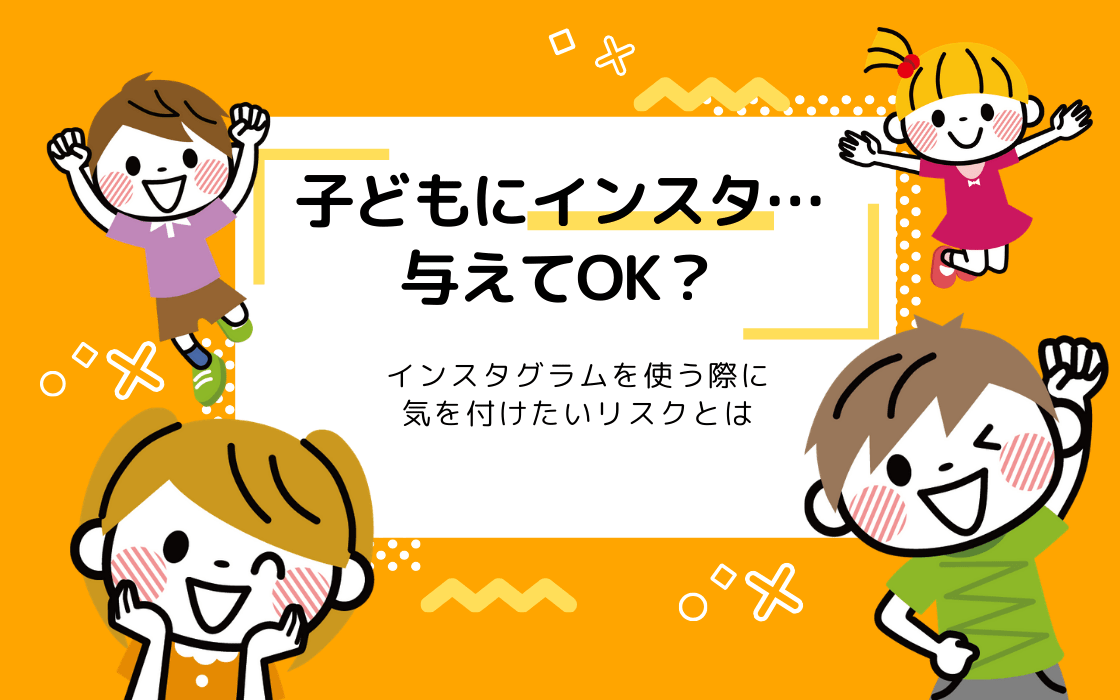 子どもにインスタ…
与えてOK？

インスタグラムを使う際に
気を付けたいリスクとは